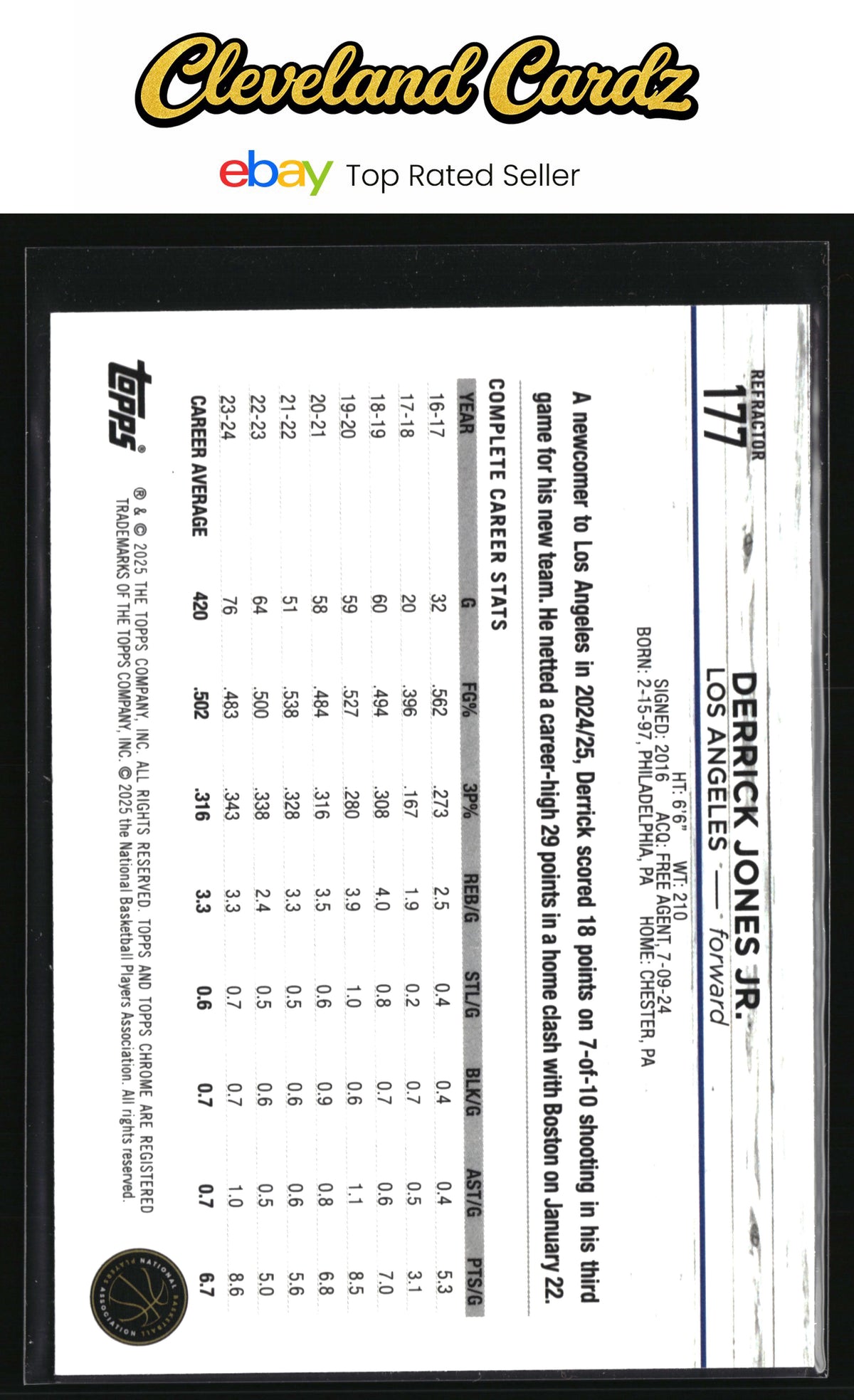 Cleveland Cardz

ebay Top Rated Seller

REFRACTOR
177

DERRICK JONES JR.
LOS ANGELES — forward

HT: 6'6" WT: 210
SIGNED: 2016 ACQ: FREE AGENT, 7-09-24
BORN: 2-15-97, PHILADELPHIA, PA HOME: CHESTER, PA

A newcomer to Los Angeles in 2024/25, Derrick scored 18 points on 7-of-10 shooting in his third game for his new team. He netted a career-high 29 points in a home clash with Boston on January 22.

COMPLETE CAREER STATS

| YEAR | G | FG% | 3P% | REB/G | STL/G | BLK/G | AST/G | PTS/G |
|---|---|---|---|---|---|---|---|---|
| 16-17 | 32 | .562 | .273 | 2.5 | 0.4 | 0.4 | 0.4 | 5.3 |
| 17-18 | 20 | .396 | .167 | 1.9 | 0.2 | 0.7 | 0.5 | 3.1 |
| 18-19 | 60 | .494 | .308 | 4.0 | 0.8 | 0.7 | 0.6 | 7.0 |
| 19-20 | 59 | .527 | .280 | 3.9 | 1.0 | 0.6 | 1.1 | 8.5 |
| 20-21 | 58 | .484 | .316 | 3.5 | 0.6 | 0.9 | 0.8 | 6.8 |
| 21-22 | 51 | .538 | .328 | 3.3 | 0.5 | 0.6 | 0.6 | 5.6 |
| 22-23 | 64 | .500 | .338 | 2.4 | 0.5 | 0.6 | 0.5 | 5.0 |
| 23-24 | 76 | .483 | .343 | 3.3 | 0.7 | 0.7 | 1.0 | 8.6 |
| CAREER AVERAGE | 420 | .502 | .316 | 3.3 | 0.6 | 0.7 | 0.7 | 6.7 |

topps®

® & © 2025 THE TOPPS COMPANY, INC. ALL RIGHTS RESERVED. TOPPS AND TOPPS CHROME ARE REGISTERED TRADEMARKS OF THE TOPPS COMPANY, INC. © 2025 the National Basketball Players Association. All rights reserved.

NATIONAL BASKETBALL PLAYERS ASSOCIATION